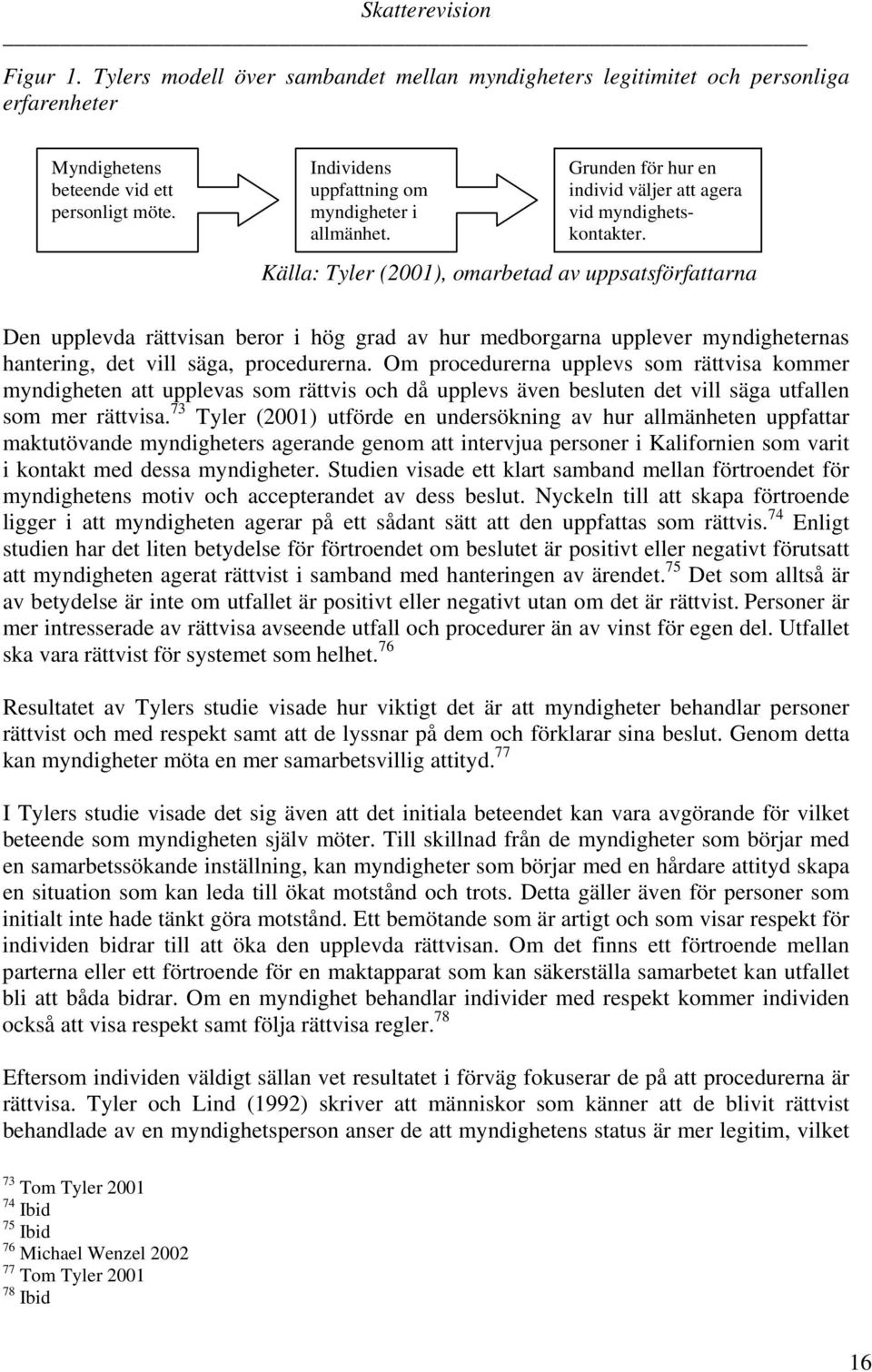 Skatterevision

Figur 1. Tylers modell över sambandet mellan myndigheters legitimitet och personliga erfarenheter

Myndighetens beteende vid ett personligt möte.

Individens uppfattning om myndigheter i allmänhet.

Grunden för hur en individ väljer att agera vid myndighetskontakter.

Källa: Tyler (2001), omarbetad av uppsatsförfattarna

Den upplevda rättvisan beror i hög grad av hur medborgarna upplever myndigheternas hantering, det vill säga, procedurerna. Om procedurerna upplevs som rättvisa kommer myndigheten att upplevas som rättvis och då upplevs även besluten det vill säga utfallen som mer rättvisa.$^{73}$ Tyler (2001) utförde en undersökning av hur allmänheten uppfattar maktutövande myndigheters agerande genom att intervjua personer i Kalifornien som varit i kontakt med dessa myndigheter. Studien visade ett klart samband mellan förtroendet för myndighetens motiv och accepterandet av dess beslut. Nyckeln till att skapa förtroende ligger i att myndigheten agerar på ett sådant sätt att den uppfattas som rättvis.$^{74}$ Enligt studien har det liten betydelse för förtroendet om beslutet är positivt eller negativt förutsatt att myndigheten agerat rättvist i samband med hanteringen av ärendet.$^{75}$ Det som alltså är av betydelse är inte om utfallet är positivt eller negativt utan om det är rättvist. Personer är mer intresserade av rättvisa avseende utfall och procedurer än av vinst för egen del. Utfallet ska vara rättvist för systemet som helhet.$^{76}$

Resultatet av Tylers studie visade hur viktigt det är att myndigheter behandlar personer rättvist och med respekt samt att de lyssnar på dem och förklarar sina beslut. Genom detta kan myndigheter möta en mer samarbetsvillig attityd.$^{77}$

I Tylers studie visade det sig även att det initiala beteendet kan vara avgörande för vilket beteende som myndigheten själv möter. Till skillnad från de myndigheter som börjar med en samarbetssökande inställning, kan myndigheter som börjar med en hårdare attityd skapa en situation som kan leda till ökat motstånd och trots. Detta gäller även för personer som initialt inte hade tänkt göra motstånd. Ett bemötande som är artigt och som visar respekt för individen bidrar till att öka den upplevda rättvisan. Om det finns ett förtroende mellan parterna eller ett förtroende för en maktapparat som kan säkerställa samarbetet kan utfallet bli att båda bidrar. Om en myndighet behandlar individer med respekt kommer individen också att visa respekt samt följa rättvisa regler.$^{78}$

Eftersom individen väldigt sällan vet resultatet i förväg fokuserar de på att procedurerna är rättvisa. Tyler och Lind (1992) skriver att människor som känner att de blivit rättvist behandlade av en myndighetsperson anser de att myndighetens status är mer legitim, vilket

$^{73}$ Tom Tyler 2001
$^{74}$ Ibid
$^{75}$ Ibid
$^{76}$ Michael Wenzel 2002
$^{77}$ Tom Tyler 2001
$^{78}$ Ibid

16